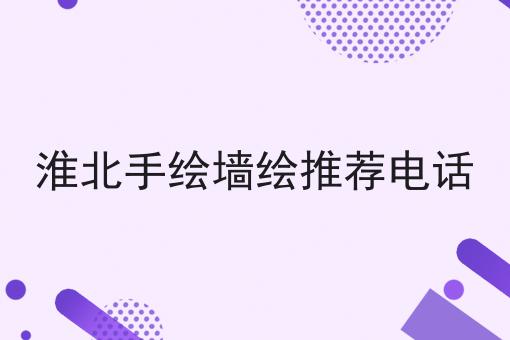 淮北手绘墙绘推荐电话